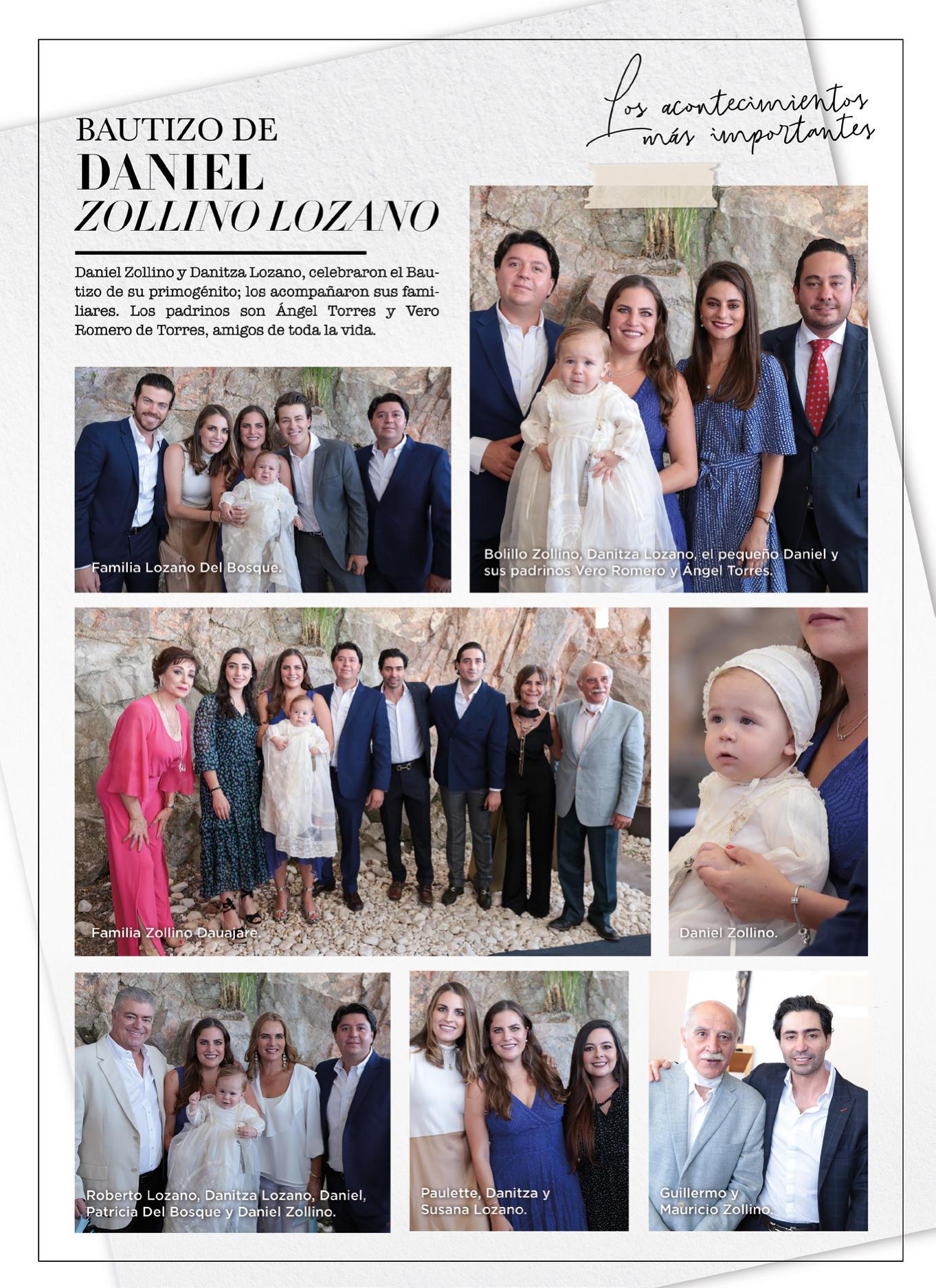 Los acontecimientos más importantes

BAUTIZO DE
DANIEL
ZOLLINO LOZANO

Daniel Zollino y Danitza Lozano, celebraron el Bautizo de su primogénito; los acompañaron sus familiares. Los padrinos son Ángel Torres y Vero Romero de Torres, amigos de toda la vida.

Familia Lozano Del Bosque.

Bolillo Zollino, Danitza Lozano, el pequeño Daniel y sus padrinos Vero Romero y Ángel Torres.

Familia Zollino Dauajare.

Daniel Zollino.

Roberto Lozano, Danitza Lozano, Daniel, Patricia Del Bosque y Daniel Zollino.

Paulette, Danitza y Susana Lozano.

Guillermo y Mauricio Zollino.